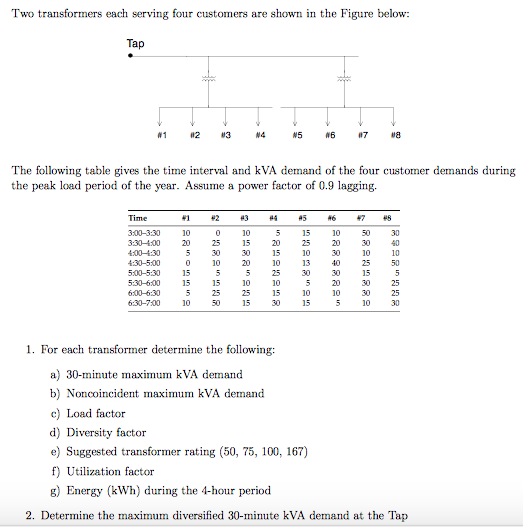 Two transformers each serving four customers are shown in the Figure below:

Tap

#1 #2 #3 #4 #5 #6 #7 #8

The following table gives the time interval and kVA demand of the four customer demands during the peak load period of the year. Assume a power factor of 0.9 lagging.

| Time | #1 | #2 | #3 | #4 | #5 | #6 | #7 | #8 |
|---|---|---|---|---|---|---|---|---|
| 3:00–3:30 | 10 | 0 | 10 | 5 | 15 | 10 | 50 | 30 |
| 3:30–4:00 | 20 | 25 | 15 | 20 | 25 | 20 | 30 | 40 |
| 4:00–4:30 | 5 | 30 | 30 | 15 | 10 | 30 | 10 | 10 |
| 4:30–5:00 | 0 | 10 | 20 | 10 | 13 | 40 | 25 | 50 |
| 5:00–5:30 | 15 | 5 | 5 | 25 | 30 | 30 | 15 | 5 |
| 5:30–6:00 | 15 | 15 | 10 | 10 | 5 | 20 | 30 | 25 |
| 6:00–6:30 | 5 | 25 | 25 | 15 | 10 | 10 | 30 | 25 |
| 6:30–7:00 | 10 | 50 | 15 | 30 | 15 | 5 | 10 | 30 |

1. For each transformer determine the following:

a) 30-minute maximum kVA demand

b) Noncoincident maximum kVA demand

c) Load factor

d) Diversity factor

e) Suggested transformer rating (50, 75, 100, 167)

f) Utilization factor

g) Energy (kWh) during the 4-hour period

2. Determine the maximum diversified 30-minute kVA demand at the Tap